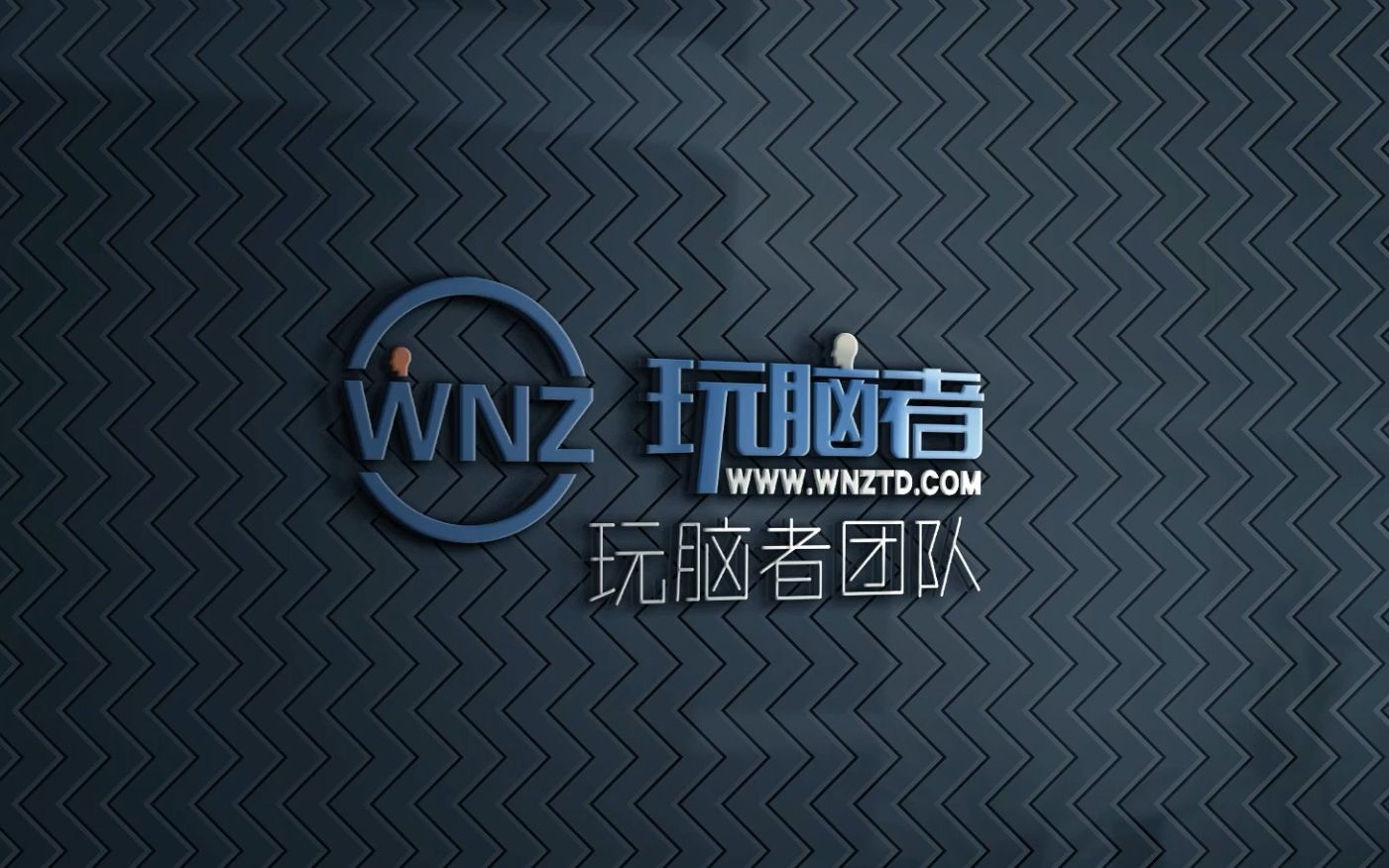 WNZ 玩脑者
WWW.WNZTD.COM
玩脑者团队